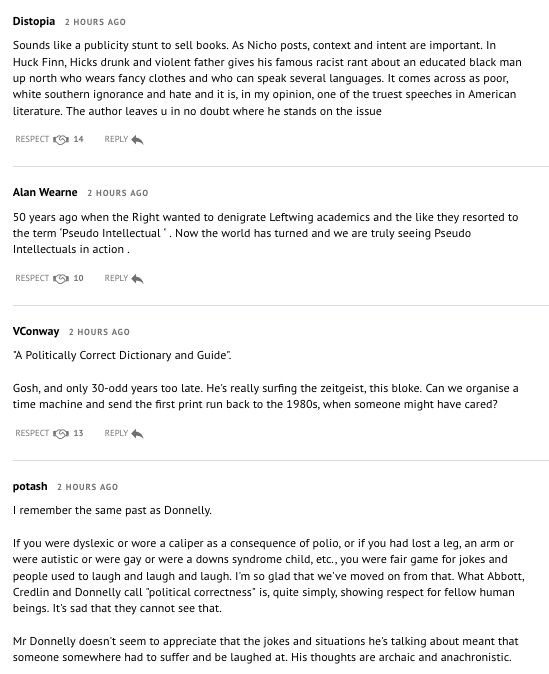 Distopia 2 HOURS AGO

Sounds like a publicity stunt to sell books. As Nicho posts, context and intent are important. In Huck Finn, Hicks drunk and violent father gives his famous racist rant about an educated black man up north who wears fancy clothes and who can speak several languages. It comes across as poor, white southern ignorance and hate and it is, in my opinion, one of the truest speeches in American literature. The author leaves u in no doubt where he stands on the issue

RESPECT 14 REPLY

Alan Wearne 2 HOURS AGO

50 years ago when the Right wanted to denigrate Leftwing academics and the like they resorted to the term 'Pseudo Intellectual ' . Now the world has turned and we are truly seeing Pseudo Intellectuals in action .

RESPECT 10 REPLY

VConway 2 HOURS AGO

"A Politically Correct Dictionary and Guide".

Gosh, and only 30-odd years too late. He's really surfing the zeitgeist, this bloke. Can we organise a time machine and send the first print run back to the 1980s, when someone might have cared?

RESPECT 13 REPLY

potash 2 HOURS AGO

I remember the same past as Donnelly.

If you were dyslexic or wore a caliper as a consequence of polio, or if you had lost a leg, an arm or were autistic or were gay or were a downs syndrome child, etc., you were fair game for jokes and people used to laugh and laugh and laugh. I'm so glad that we've moved on from that. What Abbott, Credlin and Donnelly call "political correctness" is, quite simply, showing respect for fellow human beings. It's sad that they cannot see that.

Mr Donnelly doesn't seem to appreciate that the jokes and situations he's talking about meant that someone somewhere had to suffer and be laughed at. His thoughts are archaic and anachronistic.